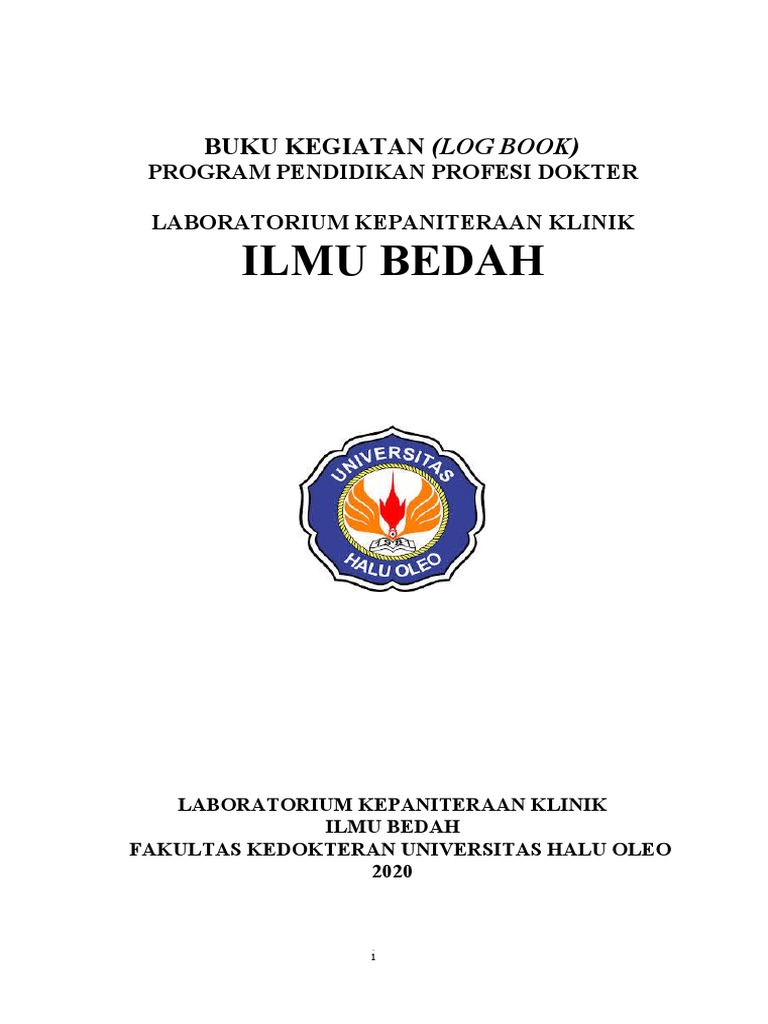 BUKU KEGIATAN (LOG BOOK)
PROGRAM PENDIDIKAN PROFESI DOKTER

LABORATORIUM KEPANITERAAN KLINIK
ILMU BEDAH

UNIVERSITAS
HALU OLEO

LABORATORIUM KEPANITERAAN KLINIK
ILMU BEDAH
FAKULTAS KEDOKTERAN UNIVERSITAS HALU OLEO
2020

i